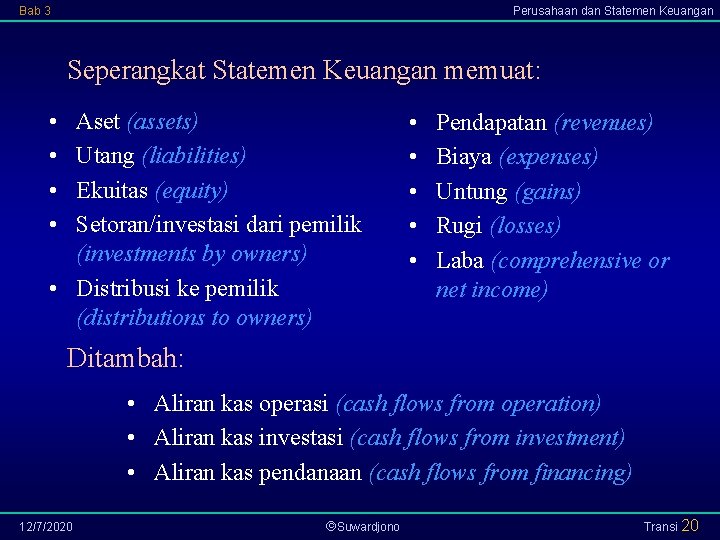 Bab 3

Perusahaan dan Statemen Keuangan

Seperangkat Statemen Keuangan memuat:

• Aset (assets)
• Utang (liabilities)
• Ekuitas (equity)
• Setoran/investasi dari pemilik (investments by owners)
• Distribusi ke pemilik (distributions to owners)

• Pendapatan (revenues)
• Biaya (expenses)
• Untung (gains)
• Rugi (losses)
• Laba (comprehensive or net income)

Ditambah:

• Aliran kas operasi (cash flows from operation)
• Aliran kas investasi (cash flows from investment)
• Aliran kas pendanaan (cash flows from financing)

12/7/2020

©Suwardjono

Transi 20